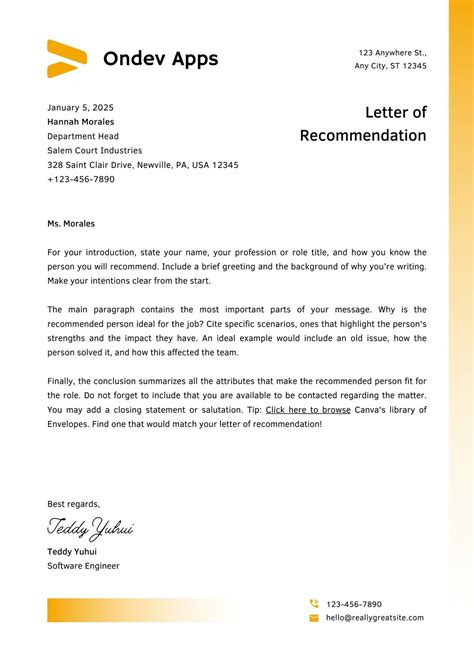 Ondev Apps

123 Anywhere St.,
Any City, ST 12345

January 5, 2025
Hannah Morales
Department Head
Salem Court Industries
328 Saint Clair Drive, Newville, PA, USA 12345
+123-456-7890

Letter of Recommendation

Ms. Morales

For your introduction, state your name, your profession or role title, and how you know the person you will recommend. Include a brief greeting and the background of why you're writing. Make your intentions clear from the start.

The main paragraph contains the most important parts of your message. Why is the recommended person ideal for the job? Cite specific scenarios, ones that highlight the person's strengths and the impact they have. An ideal example would include an old issue, how the person solved it, and how this affected the team.

Finally, the conclusion summarizes all the attributes that make the recommended person fit for the role. Do not forget to include that you are available to be contacted regarding the matter. You may add a closing statement or salutation. Tip: Click here to browse Canva's library of Envelopes. Find one that would match your letter of recommendation!

Best regards,

Teddy Yuhui

Teddy Yuhui
Software Engineer

123-456-7890
hello@reallygreatsite.com